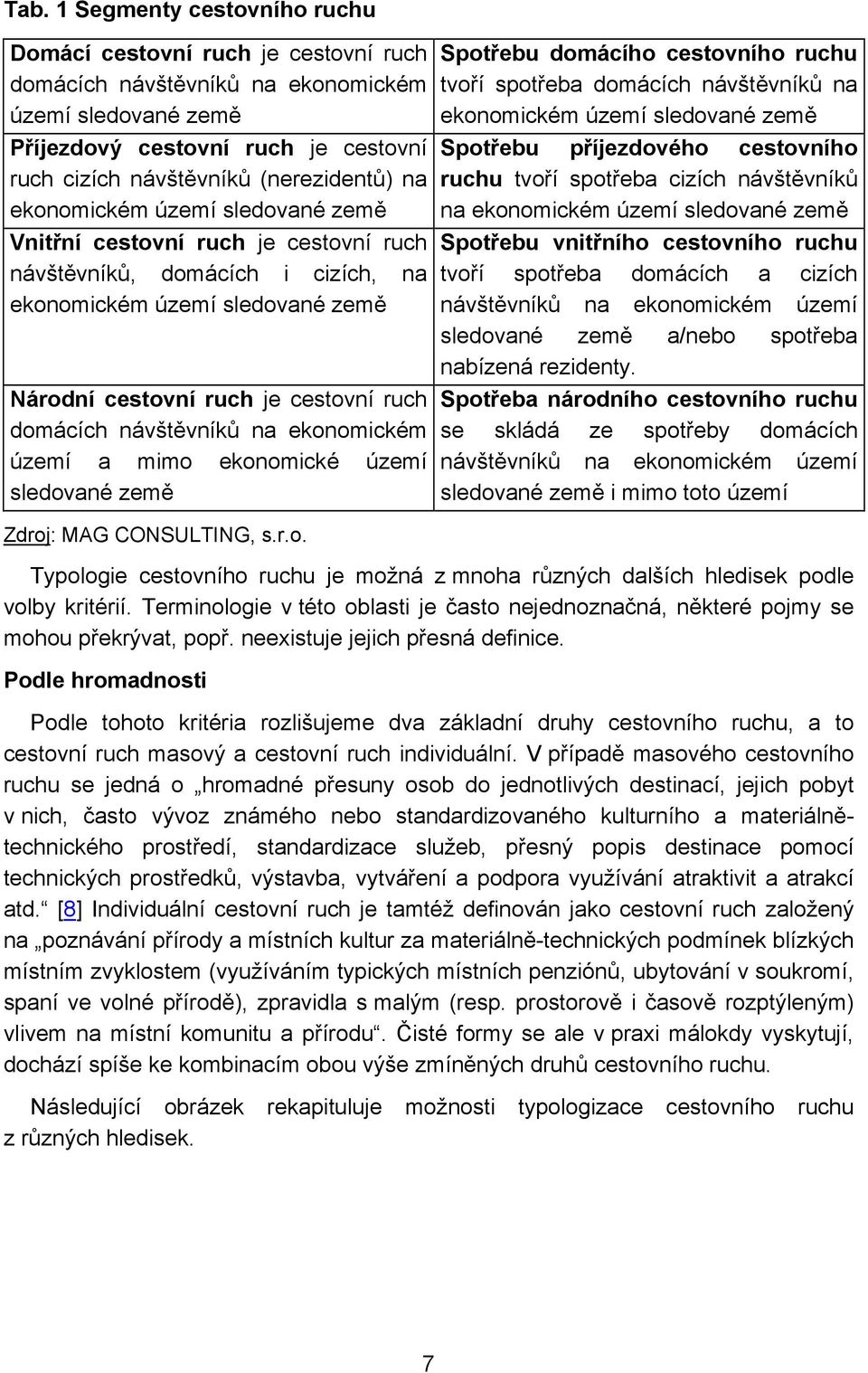 Tab. 1 Segmenty cestovního ruchu

| | |
|---|---|
| Domácí cestovní ruch je cestovní ruch domácích návštěvníků na ekonomickém území sledované země | Spotřebu domácího cestovního ruchu tvoří spotřeba domácích návštěvníků na ekonomickém území sledované země |
| Příjezdový cestovní ruch je cestovní ruch cizích návštěvníků (nerezidentů) na ekonomickém území sledované země | Spotřebu příjezdového cestovního ruchu tvoří spotřeba cizích návštěvníků na ekonomickém území sledované země |
| Vnitřní cestovní ruch je cestovní ruch návštěvníků, domácích i cizích, na ekonomickém území sledované země | Spotřebu vnitřního cestovního ruchu tvoří spotřeba domácích a cizích návštěvníků na ekonomickém území sledované země a/nebo spotřeba nabízená rezidenty. |
| Národní cestovní ruch je cestovní ruch domácích návštěvníků na ekonomickém území a mimo ekonomické území sledované země | Spotřeba národního cestovního ruchu se skládá ze spotřeby domácích návštěvníků na ekonomickém území sledované země i mimo toto území |

Zdroj: MAG CONSULTING, s.r.o.

Typologie cestovního ruchu je možná z mnoha různých dalších hledisek podle volby kritérií. Terminologie v této oblasti je často nejednoznačná, některé pojmy se mohou překrývat, popř. neexistuje jejich přesná definice.

Podle hromadnosti

Podle tohoto kritéria rozlišujeme dva základní druhy cestovního ruchu, a to cestovní ruch masový a cestovní ruch individuální. V případě masového cestovního ruchu se jedná o „hromadné přesuny osob do jednotlivých destinací, jejich pobyt v nich, často vývoz známého nebo standardizovaného kulturního a materiálně-technického prostředí, standardizace služeb, přesný popis destinace pomocí technických prostředků, výstavba, vytváření a podpora využívání atraktivit a atrakcí atd.“ [8] Individuální cestovní ruch je tamtéž definován jako cestovní ruch založený na „poznávání přírody a místních kultur za materiálně-technických podmínek blízkých místním zvyklostem (využíváním typických místních penziónů, ubytování v soukromí, spaní ve volné přírodě), zpravidla s malým (resp. prostorově i časově rozptýleným) vlivem na místní komunitu a přírodu“. Čisté formy se ale v praxi málokdy vyskytují, dochází spíše ke kombinacím obou výše zmíněných druhů cestovního ruchu.

Následující obrázek rekapituluje možnosti typologizace cestovního ruchu z různých hledisek.

7